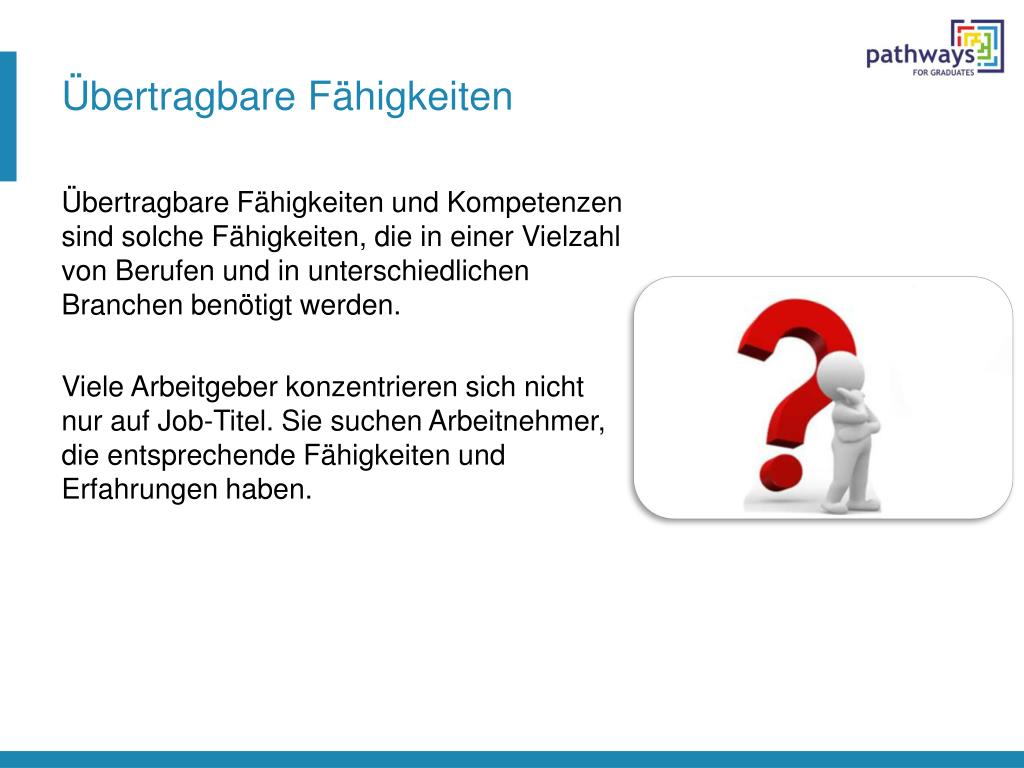 pathways
FOR GRADUATES

Übertragbare Fähigkeiten

Übertragbare Fähigkeiten und Kompetenzen sind solche Fähigkeiten, die in einer Vielzahl von Berufen und in unterschiedlichen Branchen benötigt werden.

Viele Arbeitgeber konzentrieren sich nicht nur auf Job-Titel. Sie suchen Arbeitnehmer, die entsprechende Fähigkeiten und Erfahrungen haben.